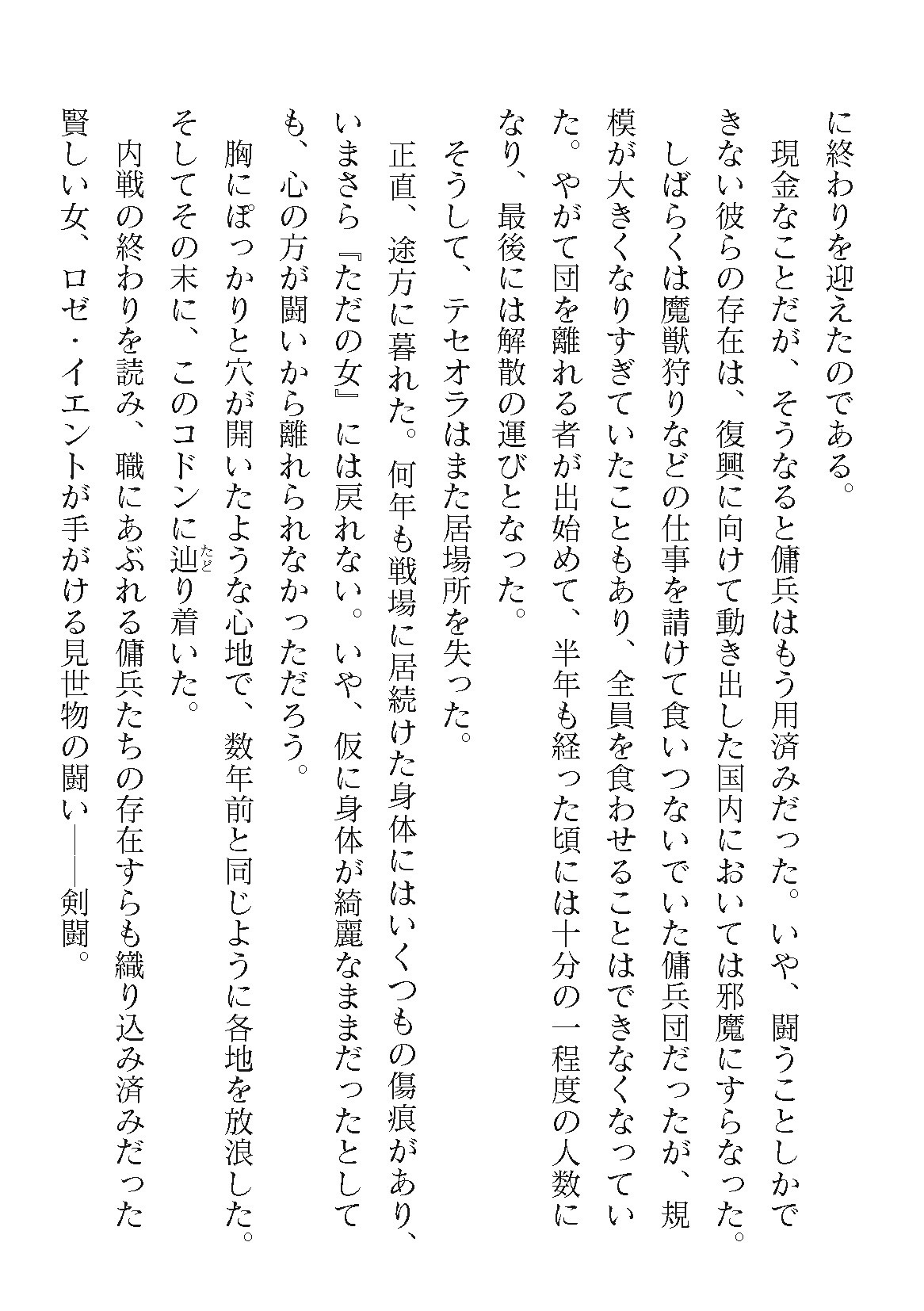 に終わりを迎えたのである。

現金なことだが、そうなると傭兵はもう用済みだった。いや、闘うことしかできない彼らの存在は、復興に向けて動き出した国内においては邪魔にすらなった。しばらくは魔獣狩りなどの仕事を請けて食いつないでいた傭兵団だったが、規模が大きくなりすぎていたこともあり、全員を食わせることはできなくなっていた。やがて団を離れる者が出始めて、半年も経った頃には十分の一程度の人数になり、最後には解散の運びとなった。

そうして、テセオラはまた居場所を失った。

正直、途方に暮れた。何年も戦場に居続けた身体にはいくつもの傷痕があり、いまさら『ただの女』には戻れない。いや、仮に身体が綺麗なままだったとしても、心の方が闘いから離れられなかっただろう。

胸にぽっかりと穴が開いたような心地で、数年前と同じように各地を放浪した。そしてその末に、このコドンに辿り着いた。

内戦の終わりを読み、職にあぶれる傭兵たちの存在すらも織り込み済みだった賢しい女、ロゼ・イエントが手がける見世物の闘い――剣闘。